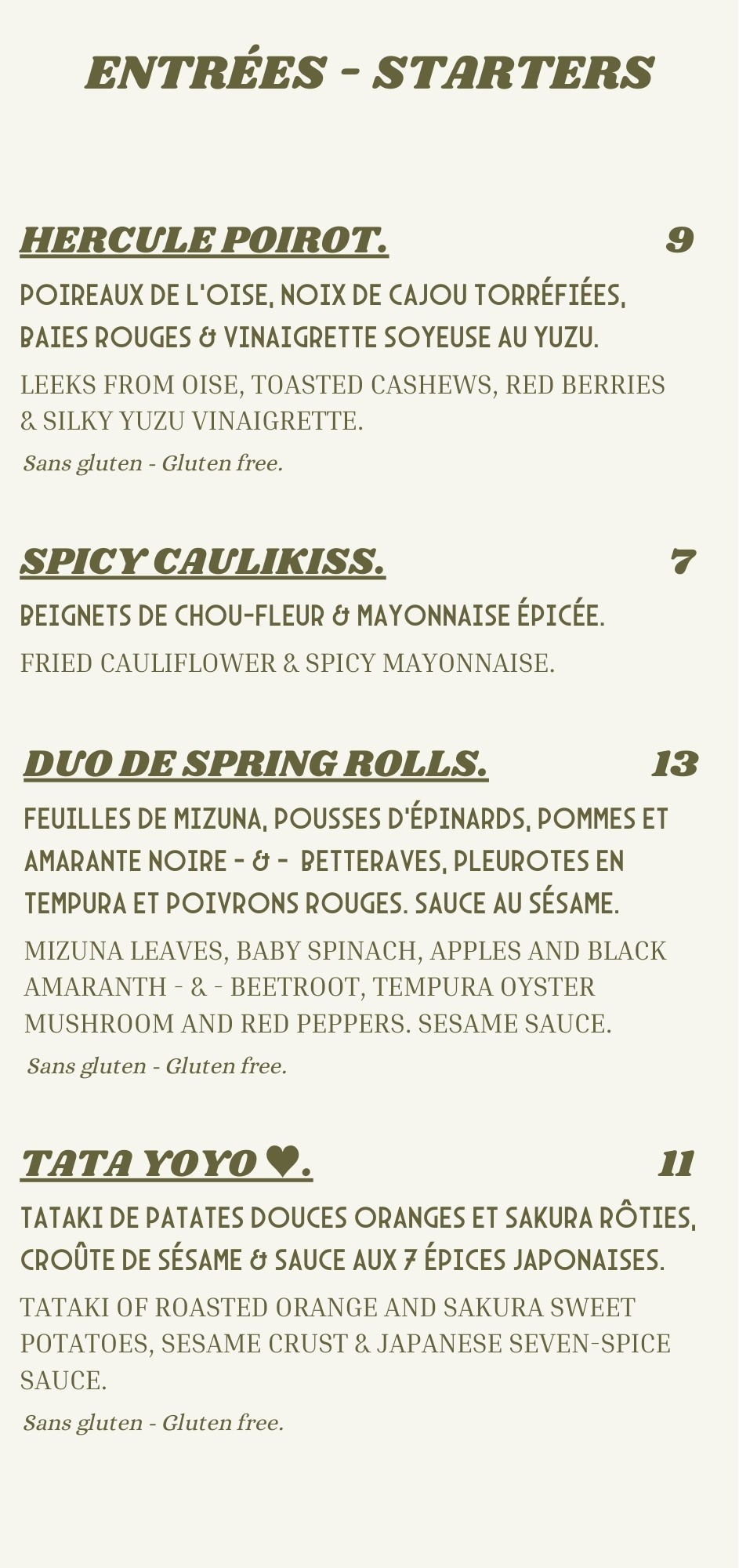 ENTRÉES - STARTERS

HERCULE POIROT. 9

POIREAUX DE L'OISE, NOIX DE CAJOU TORRÉFIÉES, BAIES ROUGES & VINAIGRETTE SOYEUSE AU YUZU.

LEEKS FROM OISE, TOASTED CASHEWS, RED BERRIES & SILKY YUZU VINAIGRETTE.

Sans gluten - Gluten free.

SPICY CAULIKISS. 7

BEIGNETS DE CHOU-FLEUR & MAYONNAISE ÉPICÉE.

FRIED CAULIFLOWER & SPICY MAYONNAISE.

DUO DE SPRING ROLLS. 13

FEUILLES DE MIZUNA, POUSSES D'ÉPINARDS, POMMES ET AMARANTE NOIRE - & - BETTERAVES, PLEUROTES EN TEMPURA ET POIVRONS ROUGES. SAUCE AU SÉSAME.

MIZUNA LEAVES, BABY SPINACH, APPLES AND BLACK AMARANTH - & - BEETROOT, TEMPURA OYSTER MUSHROOM AND RED PEPPERS. SESAME SAUCE.

Sans gluten - Gluten free.

TATA YOYO ♥. 11

TATAKI DE PATATES DOUCES ORANGES ET SAKURA RÔTIES, CROÛTE DE SÉSAME & SAUCE AUX 7 ÉPICES JAPONAISES.

TATAKI OF ROASTED ORANGE AND SAKURA SWEET POTATOES, SESAME CRUST & JAPANESE SEVEN-SPICE SAUCE.

Sans gluten - Gluten free.